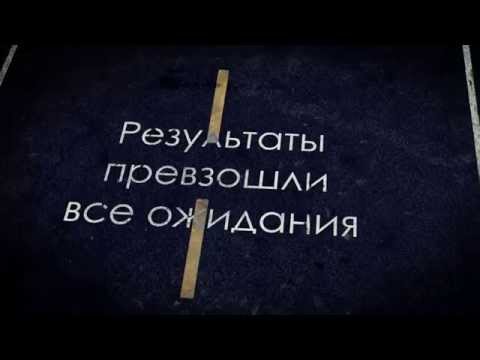 Результаты превзошли все ожидания